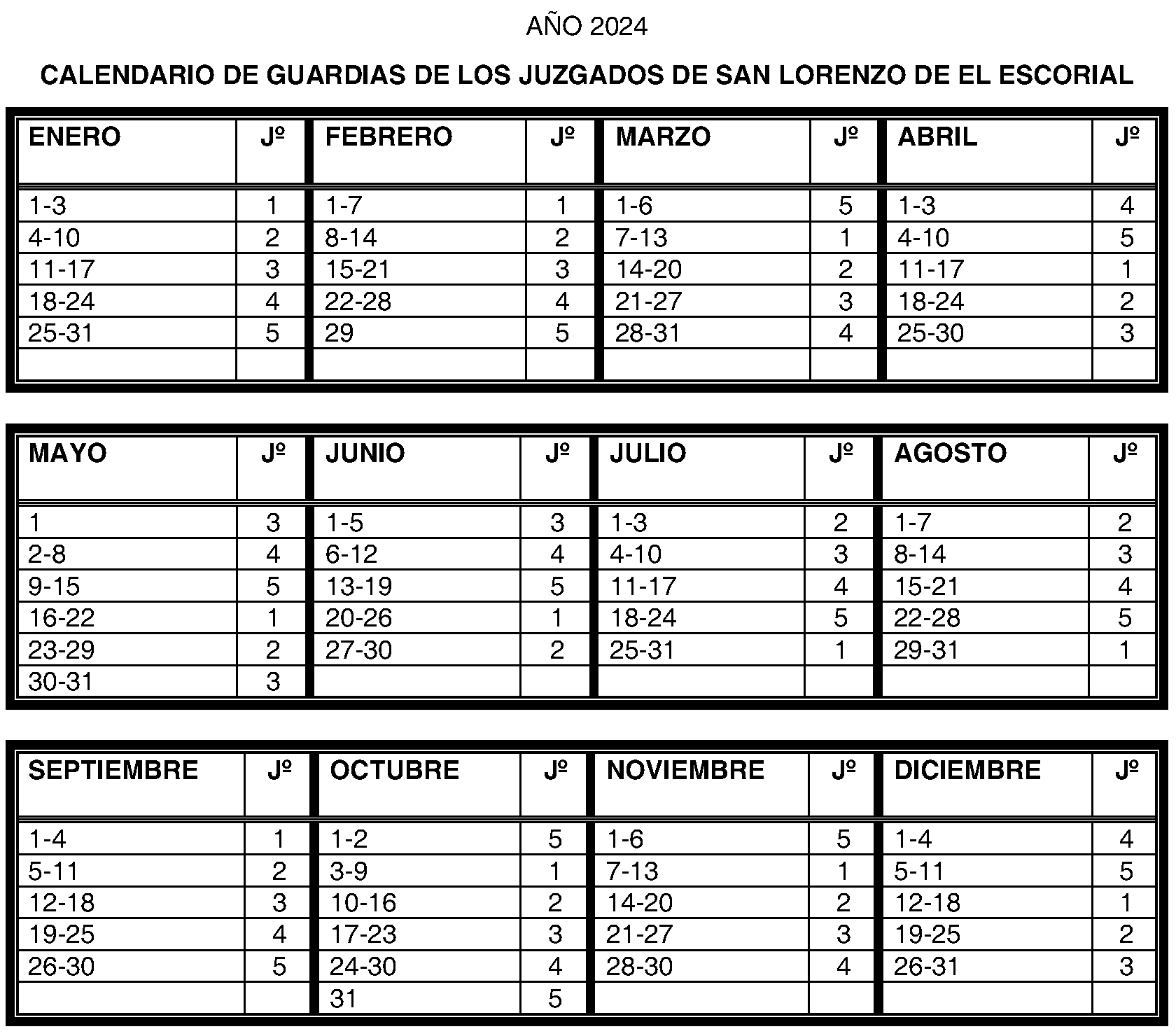 AÑO 2024

CALENDARIO DE GUARDIAS DE LOS JUZGADOS DE SAN LORENZO DE EL ESCORIAL

| ENERO | Jº | FEBRERO | Jº | MARZO | Jº | ABRIL | Jº |
|---|---|---|---|---|---|---|---|
| 1-3 | 1 | 1-7 | 1 | 1-6 | 5 | 1-3 | 4 |
| 4-10 | 2 | 8-14 | 2 | 7-13 | 1 | 4-10 | 5 |
| 11-17 | 3 | 15-21 | 3 | 14-20 | 2 | 11-17 | 1 |
| 18-24 | 4 | 22-28 | 4 | 21-27 | 3 | 18-24 | 2 |
| 25-31 | 5 | 29 | 5 | 28-31 | 4 | 25-30 | 3 |
| | | | | | | | |

| MAYO | Jº | JUNIO | Jº | JULIO | Jº | AGOSTO | Jº |
|---|---|---|---|---|---|---|---|
| 1 | 3 | 1-5 | 3 | 1-3 | 2 | 1-7 | 2 |
| 2-8 | 4 | 6-12 | 4 | 4-10 | 3 | 8-14 | 3 |
| 9-15 | 5 | 13-19 | 5 | 11-17 | 4 | 15-21 | 4 |
| 16-22 | 1 | 20-26 | 1 | 18-24 | 5 | 22-28 | 5 |
| 23-29 | 2 | 27-30 | 2 | 25-31 | 1 | 29-31 | 1 |
| 30-31 | 3 | | | | | | |

| SEPTIEMBRE | Jº | OCTUBRE | Jº | NOVIEMBRE | Jº | DICIEMBRE | Jº |
|---|---|---|---|---|---|---|---|
| 1-4 | 1 | 1-2 | 5 | 1-6 | 5 | 1-4 | 4 |
| 5-11 | 2 | 3-9 | 1 | 7-13 | 1 | 5-11 | 5 |
| 12-18 | 3 | 10-16 | 2 | 14-20 | 2 | 12-18 | 1 |
| 19-25 | 4 | 17-23 | 3 | 21-27 | 3 | 19-25 | 2 |
| 26-30 | 5 | 24-30 | 4 | 28-30 | 4 | 26-31 | 3 |
| | | 31 | 5 | | | | |